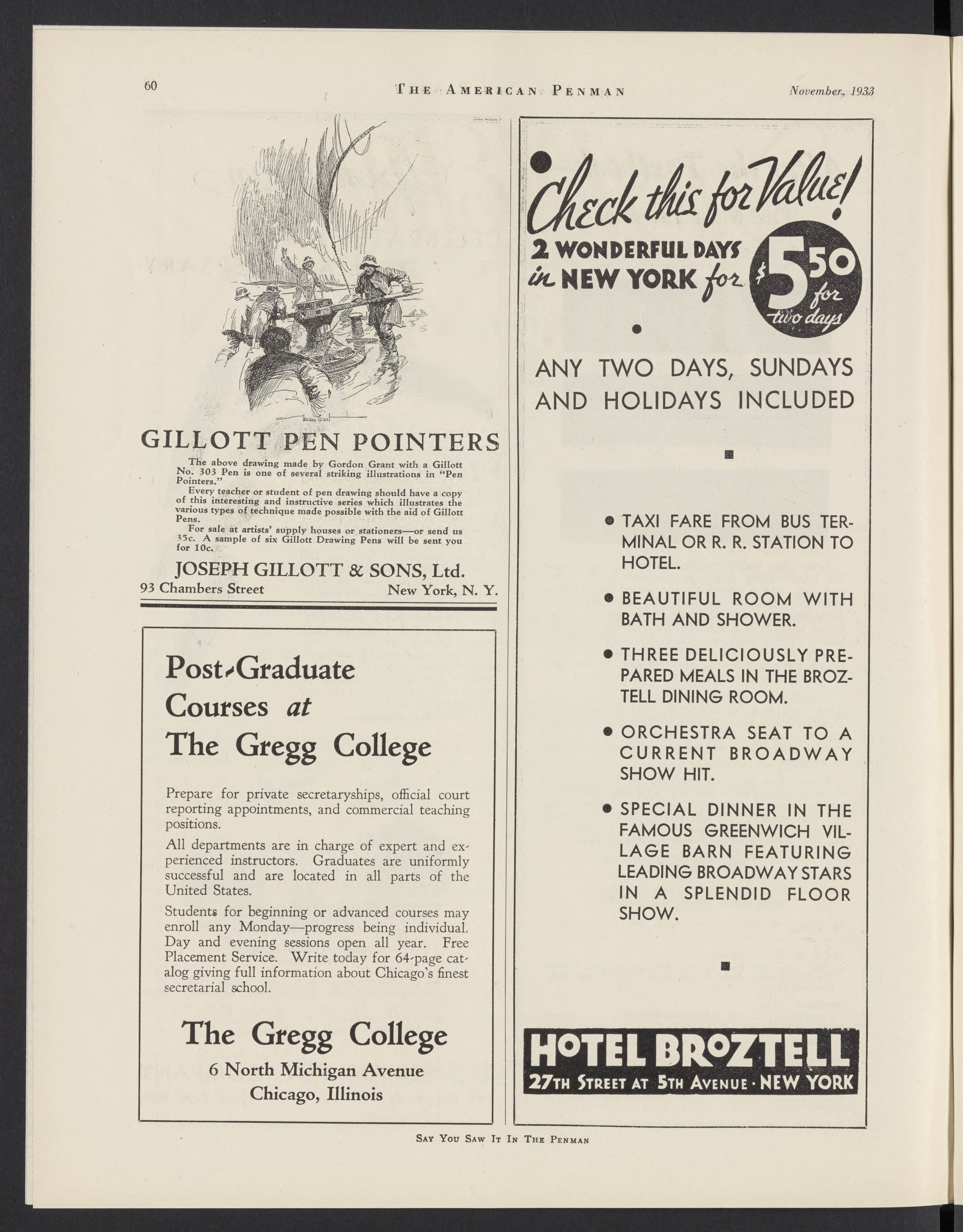 60 THE AMERICAN PENMAN November, 1933

Gordon Grant

GILLOTT PEN POINTERS

The above drawing made by Gordon Grant with a Gillott No. 303 Pen is one of several striking illustrations in "Pen Pointers."

Every teacher or student of pen drawing should have a copy of this interesting and instructive series which illustrates the various types of technique made possible with the aid of Gillott Pens.

For sale at artists' supply houses or stationers—or send us 35c. A sample of six Gillott Drawing Pens will be sent you for 10c.

JOSEPH GILLOTT & SONS, Ltd.
93 Chambers Street New York, N. Y.

Post-Graduate Courses at The Gregg College

Prepare for private secretaryships, official court reporting appointments, and commercial teaching positions.

All departments are in charge of expert and experienced instructors. Graduates are uniformly successful and are located in all parts of the United States.

Students for beginning or advanced courses may enroll any Monday—progress being individual. Day and evening sessions open all year. Free Placement Service. Write today for 64-page catalog giving full information about Chicago's finest secretarial school.

The Gregg College
6 North Michigan Avenue
Chicago, Illinois

Check this for Value!

2 WONDERFUL DAYS in NEW YORK for $5.50 for two days

ANY TWO DAYS, SUNDAYS AND HOLIDAYS INCLUDED

• TAXI FARE FROM BUS TERMINAL OR R. R. STATION TO HOTEL.

• BEAUTIFUL ROOM WITH BATH AND SHOWER.

• THREE DELICIOUSLY PREPARED MEALS IN THE BROZTELL DINING ROOM.

• ORCHESTRA SEAT TO A CURRENT BROADWAY SHOW HIT.

• SPECIAL DINNER IN THE FAMOUS GREENWICH VILLAGE BARN FEATURING LEADING BROADWAY STARS IN A SPLENDID FLOOR SHOW.

HOTEL BROZTELL
27TH STREET AT 5TH AVENUE · NEW YORK

SAY YOU SAW IT IN THE PENMAN